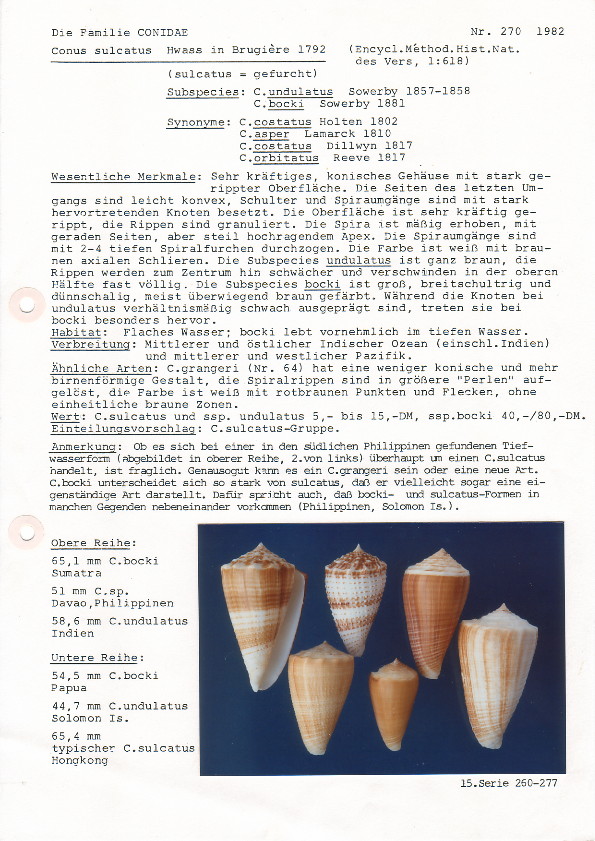 Die Familie CONIDAE

Nr. 270 1982

Conus sulcatus Hwass in Brugière 1792 (Encycl.Méthod.Hist.Nat. des Vers, 1:618)

(sulcatus = gefurcht)

Subspecies: C.undulatus Sowerby 1857-1858
C.bocki Sowerby 1881

Synonyme: C.costatus Holten 1802
C.asper Lamarck 1810
C.costatus Dillwyn 1817
C.orbitatus Reeve 1817

Wesentliche Merkmale: Sehr kräftiges, konisches Gehäuse mit stark gerippter Oberfläche. Die Seiten des letzten Umgangs sind leicht konvex, Schulter und Spiraumgänge sind mit stark hervortretenden Knoten besetzt. Die Oberfläche ist sehr kräftig gerippt, die Rippen sind granuliert. Die Spira ist mäßig erhoben, mit geraden Seiten, aber steil hochragendem Apex. Die Spiraumgänge sind mit 2-4 tiefen Spiralfurchen durchzogen. Die Farbe ist weiß mit braunen axialen Schlieren. Die Subspecies undulatus ist ganz braun, die Rippen werden zum Zentrum hin schwächer und verschwinden in der oberen Hälfte fast völlig. Die Subspecies bocki ist groß, breitschultrig und dünnschalig, meist überwiegend braun gefärbt. Während die Knoten bei undulatus verhältnismäßig schwach ausgeprägt sind, treten sie bei bocki besonders hervor.
Habitat: Flaches Wasser; bocki lebt vornehmlich im tiefen Wasser.
Verbreitung: Mittlerer und östlicher Indischer Ozean (einschl.Indien) und mittlerer und westlicher Pazifik.
Ähnliche Arten: C.grangeri (Nr. 64) hat eine weniger konische und mehr birnenförmige Gestalt, die Spiralrippen sind in größere "Perlen" aufgelöst, die Farbe ist weiß mit rotbraunen Punkten und Flecken, ohne einheitliche braune Zonen.
Wert: C.sulcatus und ssp. undulatus 5,- bis 15,-DM, ssp.bocki 40,-/80,-DM.
Einteilungsvorschlag: C.sulcatus-Gruppe.

Anmerkung: Ob es sich bei einer in den südlichen Philippinen gefundenen Tiefwasserform (abgebildet in oberer Reihe, 2.von links) überhaupt um einen C.sulcatus handelt, ist fraglich. Genausogut kann es ein C.grangeri sein oder eine neue Art. C.bocki unterscheidet sich so stark von sulcatus, daß er vielleicht sogar eine eigenständige Art darstellt. Dafür spricht auch, daß bocki- und sulcatus-Formen in manchen Gegenden nebeneinander vorkommen (Philippinen, Solomon Is.).

Obere Reihe:
65,1 mm C.bocki
Sumatra
51 mm C.sp.
Davao,Philippinen
58,6 mm C.undulatus
Indien

Untere Reihe:
54,5 mm C.bocki
Papua
44,7 mm C.undulatus
Solomon Is.
65,4 mm
typischer C.sulcatus
Hongkong

15.Serie 260-277